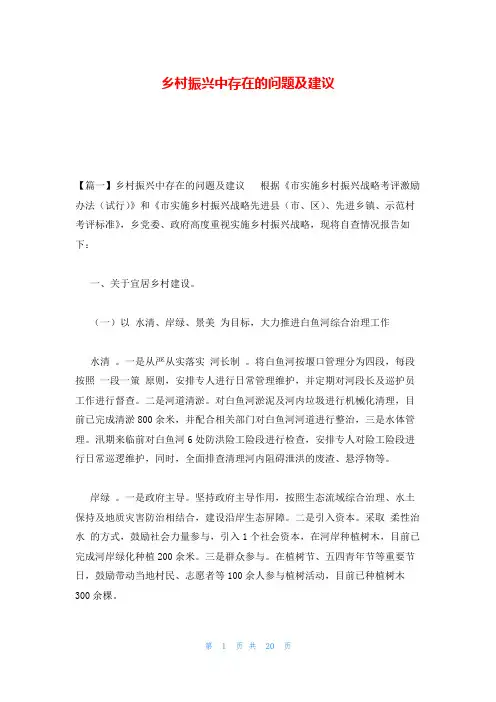 乡村振兴中存在的问题及建议

【篇一】乡村振兴中存在的问题及建议　根据《市实施乡村振兴战略考评激励办法（试行）》和《市实施乡村振兴战略先进县（市、区）、先进乡镇、示范村考评标准》，乡党委、政府高度重视实施乡村振兴战略，现将自查情况报告如下：

一、关于宜居乡村建设。

（一）以 水清、岸绿、景美 为目标，大力推进白鱼河综合治理工作

水清 。一是从严从实落实 河长制 。将白鱼河按堰口管理分为四段，每段按照 一段一策 原则，安排专人进行日常管理维护，并定期对河段长及巡护员工作进行督查。二是河道清淤。对白鱼河淤泥及河内垃圾进行机械化清理，目前已完成清淤 800 余米，并配合相关部门对白鱼河河道进行整治，三是水体管理。汛期来临前对白鱼河 6 处防洪险工险段进行检查，安排专人对险工险段进行日常巡逻维护，同时，全面排查清理河内阻碍泄洪的废渣、悬浮物等。

岸绿 。一是政府主导。坚持政府主导作用，按照生态流域综合治理、水土保持及地质灾害防治相结合，建设沿岸生态屏障。二是引入资本。采取 柔性治水 的方式，鼓励社会力量参与，引入 1 个社会资本，在河岸种植树木，目前已完成河岸绿化种植 200 余米。三是群众参与。在植树节、五四青年节等重要节日，鼓励带动当地村民、志愿者等 100 余人参与植树活动，目前已种植树木 300 余棵。

第 1 页 共 20 页